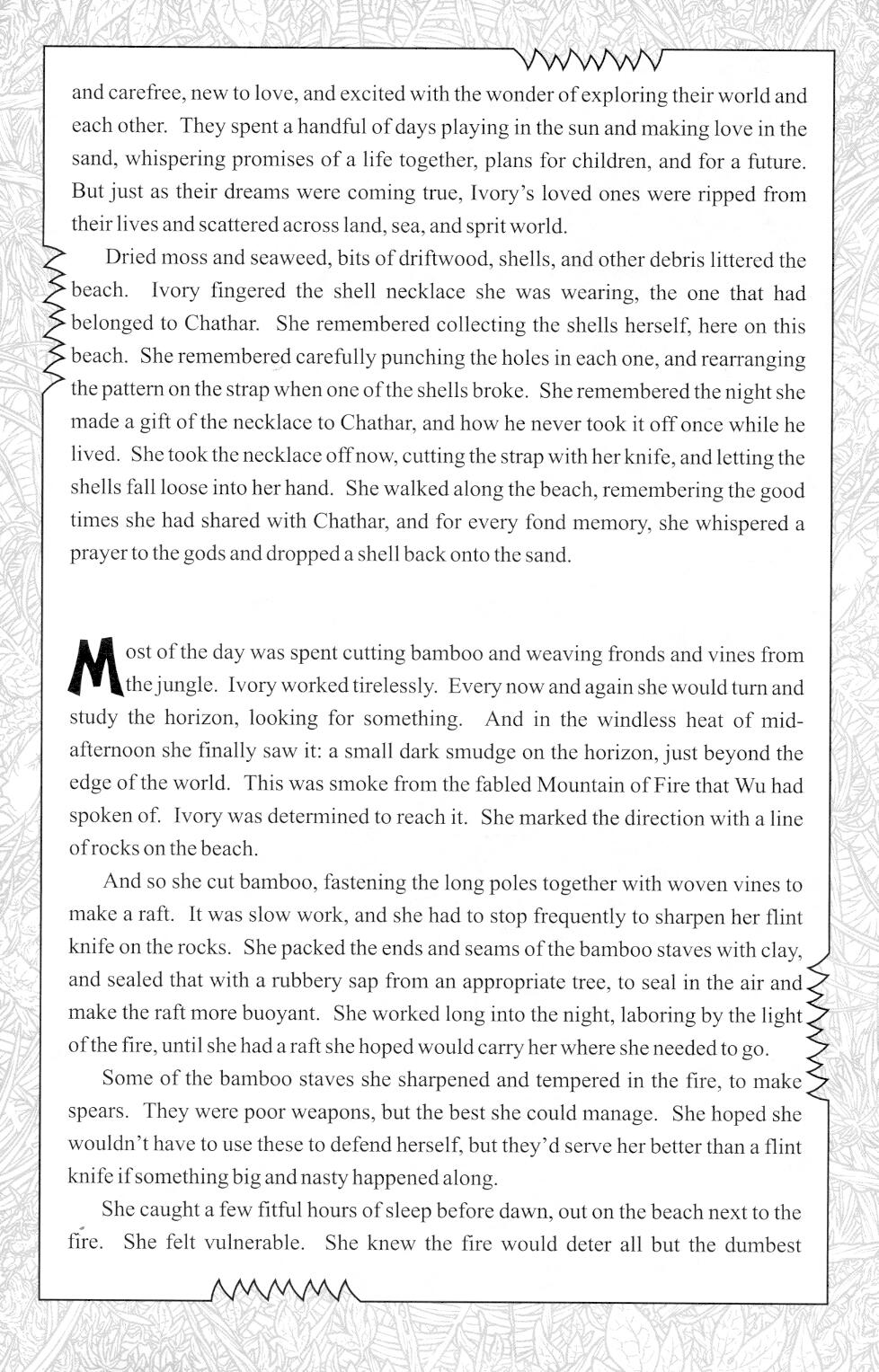 and carefree, new to love, and excited with the wonder of exploring their world and each other. They spent a handful of days playing in the sun and making love in the sand, whispering promises of a life together, plans for children, and for a future. But just as their dreams were coming true, Ivory's loved ones were ripped from their lives and scattered across land, sea, and sprit world.

Dried moss and seaweed, bits of driftwood, shells, and other debris littered the beach. Ivory fingered the shell necklace she was wearing, the one that had belonged to Chathar. She remembered collecting the shells herself, here on this beach. She remembered carefully punching the holes in each one, and rearranging the pattern on the strap when one of the shells broke. She remembered the night she made a gift of the necklace to Chathar, and how he never took it off once while he lived. She took the necklace off now, cutting the strap with her knife, and letting the shells fall loose into her hand. She walked along the beach, remembering the good times she had shared with Chathar, and for every fond memory, she whispered a prayer to the gods and dropped a shell back onto the sand.

Most of the day was spent cutting bamboo and weaving fronds and vines from the jungle. Ivory worked tirelessly. Every now and again she would turn and study the horizon, looking for something. And in the windless heat of mid-afternoon she finally saw it: a small dark smudge on the horizon, just beyond the edge of the world. This was smoke from the fabled Mountain of Fire that Wu had spoken of. Ivory was determined to reach it. She marked the direction with a line of rocks on the beach.

And so she cut bamboo, fastening the long poles together with woven vines to make a raft. It was slow work, and she had to stop frequently to sharpen her flint knife on the rocks. She packed the ends and seams of the bamboo staves with clay, and sealed that with a rubbery sap from an appropriate tree, to seal in the air and make the raft more buoyant. She worked long into the night, laboring by the light of the fire, until she had a raft she hoped would carry her where she needed to go.

Some of the bamboo staves she sharpened and tempered in the fire, to make spears. They were poor weapons, but the best she could manage. She hoped she wouldn't have to use these to defend herself, but they'd serve her better than a flint knife if something big and nasty happened along.

She caught a few fitful hours of sleep before dawn, out on the beach next to the fire. She felt vulnerable. She knew the fire would deter all but the dumbest